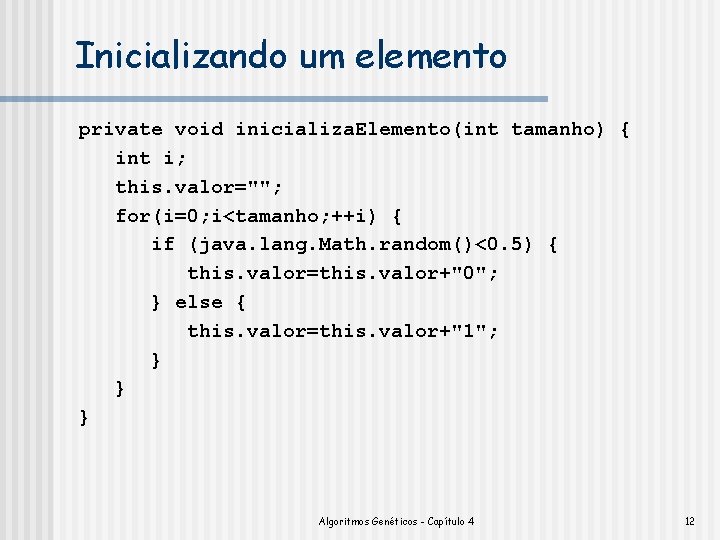 Inicializando um elemento

private void inicializaElemento(int tamanho) {
    int i;
    this.valor="";
    for(i=0;i<tamanho;++i) {
        if (java.lang.Math.random()<0.5) {
            this.valor=this.valor+"0";
        } else {
            this.valor=this.valor+"1";
        }
    }
}

Algoritmos Genéticos - Capítulo 4

12